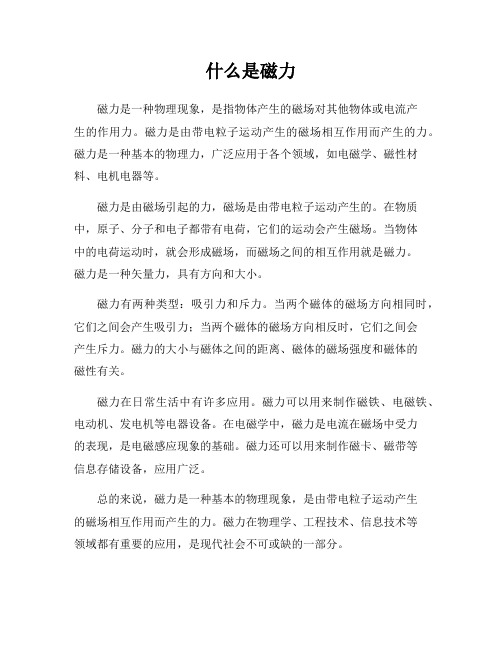 什么是磁力

磁力是一种物理现象，是指物体产生的磁场对其他物体或电流产生的作用力。磁力是由带电粒子运动产生的磁场相互作用而产生的力。磁力是一种基本的物理力，广泛应用于各个领域，如电磁学、磁性材料、电机电器等。

磁力是由磁场引起的力，磁场是由带电粒子运动产生的。在物质中，原子、分子和电子都带有电荷，它们的运动会产生磁场。当物体中的电荷运动时，就会形成磁场，而磁场之间的相互作用就是磁力。磁力是一种矢量力，具有方向和大小。

磁力有两种类型：吸引力和斥力。当两个磁体的磁场方向相同时，它们之间会产生吸引力；当两个磁体的磁场方向相反时，它们之间会产生斥力。磁力的大小与磁体之间的距离、磁体的磁场强度和磁体的磁性有关。

磁力在日常生活中有许多应用。磁力可以用来制作磁铁、电磁铁、电动机、发电机等电器设备。在电磁学中，磁力是电流在磁场中受力的表现，是电磁感应现象的基础。磁力还可以用来制作磁卡、磁带等信息存储设备，应用广泛。

总的来说，磁力是一种基本的物理现象，是由带电粒子运动产生的磁场相互作用而产生的力。磁力在物理学、工程技术、信息技术等领域都有重要的应用，是现代社会不可或缺的一部分。